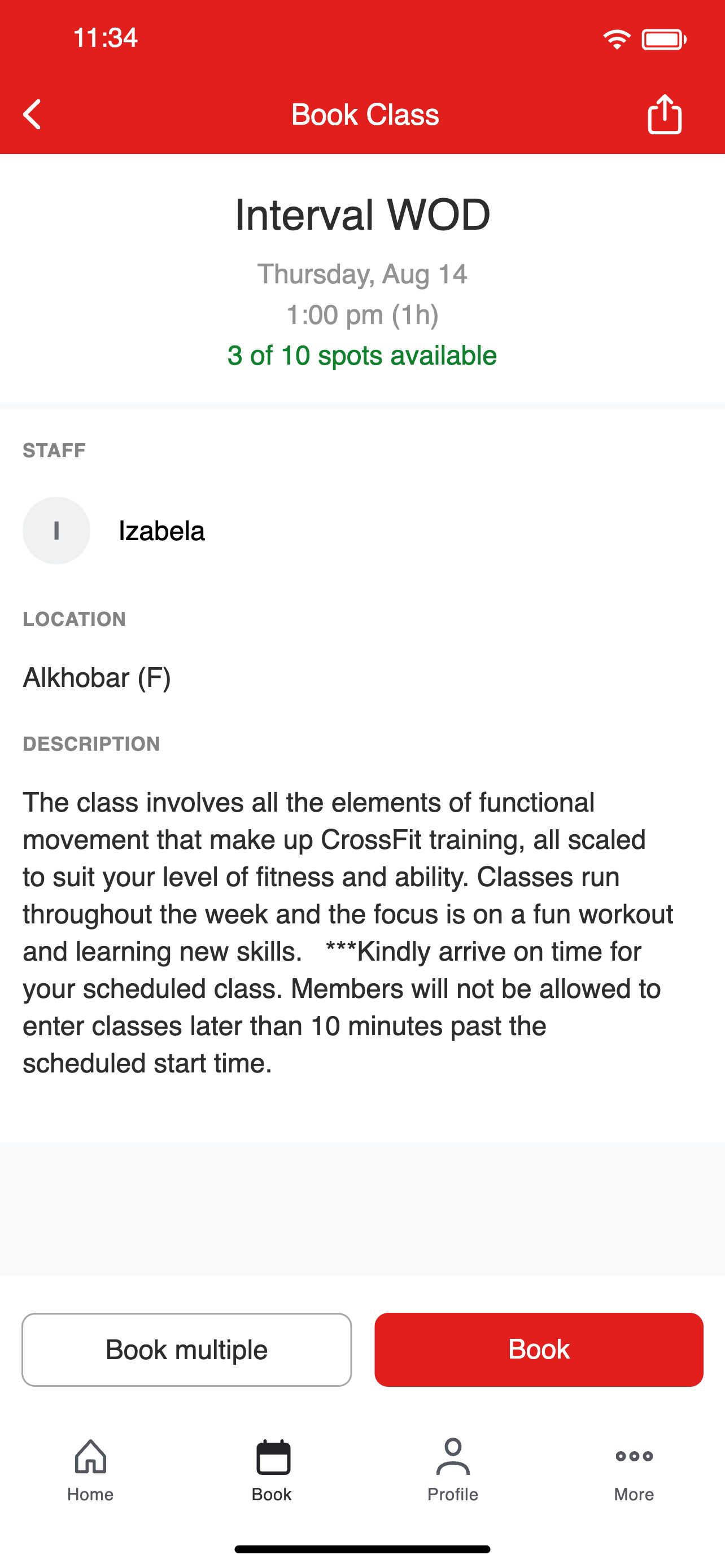 11:34

Book Class

Interval WOD

Thursday, Aug 14

1:00 pm (1h)

3 of 10 spots available

STAFF

I

Izabela

LOCATION

Alkhobar (F)

DESCRIPTION

The class involves all the elements of functional movement that make up CrossFit training, all scaled to suit your level of fitness and ability. Classes run throughout the week and the focus is on a fun workout and learning new skills. ***Kindly arrive on time for your scheduled class. Members will not be allowed to enter classes later than 10 minutes past the scheduled start time.

Book multiple

Book

Home

Book

Profile

More